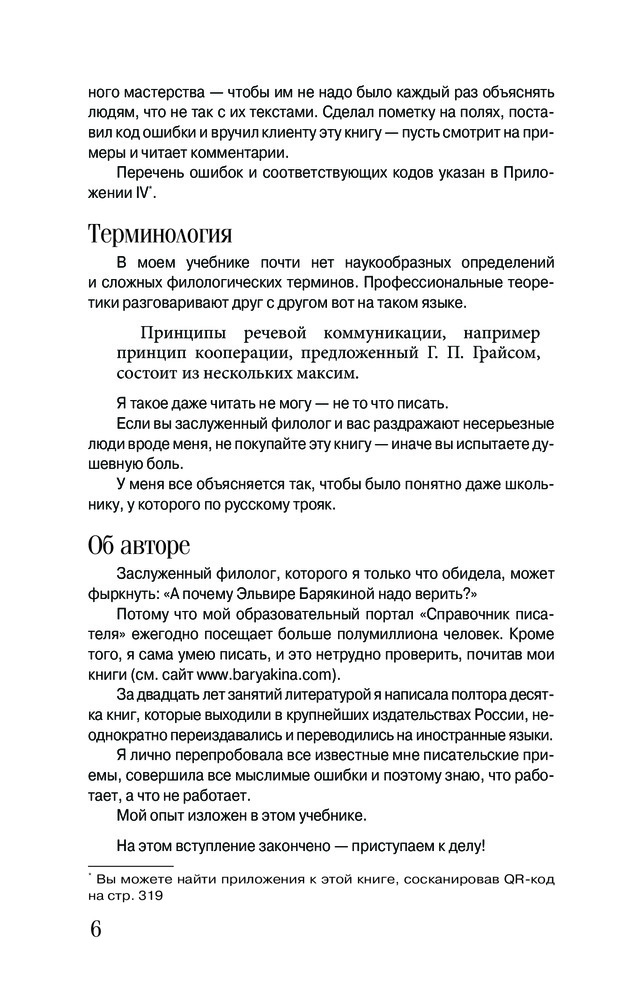 ного мастерства — чтобы им не надо было каждый раз объяснять людям, что не так с их текстами. Сделал пометку на полях, поставил код ошибки и вручил клиенту эту книгу — пусть смотрит на примеры и читает комментарии.

Перечень ошибок и соответствующих кодов указан в Приложении IV*.

Терминология

В моем учебнике почти нет наукообразных определений и сложных филологических терминов. Профессиональные теоретики разговаривают друг с другом вот на таком языке.

Принципы речевой коммуникации, например принцип кооперации, предложенный Г. П. Грайсом, состоит из нескольких максим.

Я такое даже читать не могу — не то что писать.

Если вы заслуженный филолог и вас раздражают несерьезные люди вроде меня, не покупайте эту книгу — иначе вы испытаете душевную боль.

У меня все объясняется так, чтобы было понятно даже школьнику, у которого по русскому трояк.

Об авторе

Заслуженный филолог, которого я только что обидела, может фыркнуть: «А почему Эльвире Барякиной надо верить?»

Потому что мой образовательный портал «Справочник писателя» ежегодно посещает больше полумиллиона человек. Кроме того, я сама умею писать, и это нетрудно проверить, почитав мои книги (см. сайт www.baryakina.com).

За двадцать лет занятий литературой я написала полтора десятка книг, которые выходили в крупнейших издательствах России, неоднократно переиздавались и переводились на иностранные языки.

Я лично перепробовала все известные мне писательские приемы, совершила все мыслимые ошибки и поэтому знаю, что работает, а что не работает.

Мой опыт изложен в этом учебнике.

На этом вступление закончено — приступаем к делу!

* Вы можете найти приложения к этой книге, сосканировав QR-код на стр. 319

6